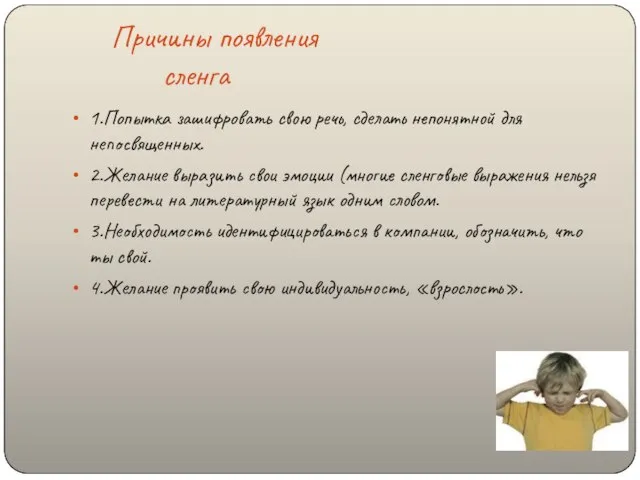 Причины появления сленга

• 1.Попытка зашифровать свою речь, сделать непонятной для непосвященных.

• 2.Желание выразить свои эмоции (многие сленговые выражения нельзя перевести на литературный язык одним словом.

• 3.Необходимость идентифицироваться в компании, обозначить, что ты свой.

• 4.Желание проявить свою индивидуальность, «взрослость».